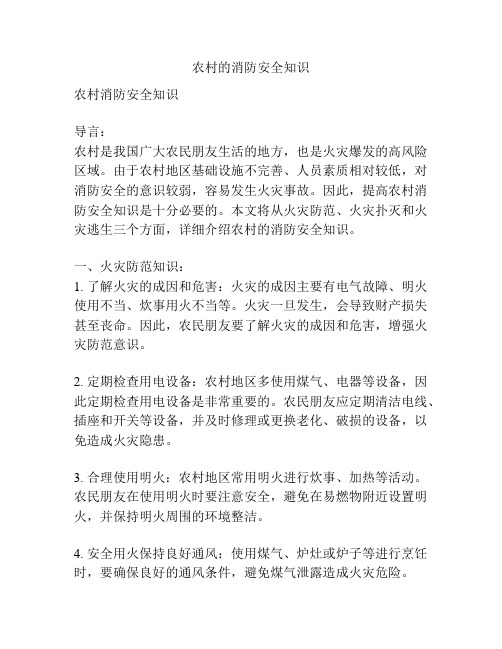 农村的消防安全知识

农村消防安全知识

导言：
农村是我国广大农民朋友生活的地方，也是火灾爆发的高风险区域。由于农村地区基础设施不完善、人员素质相对较低，对消防安全的意识较弱，容易发生火灾事故。因此，提高农村消防安全知识是十分必要的。本文将从火灾防范、火灾扑灭和火灾逃生三个方面，详细介绍农村的消防安全知识。

一、火灾防范知识：
1. 了解火灾的成因和危害：火灾的成因主要有电气故障、明火使用不当、炊事用火不当等。火灾一旦发生，会导致财产损失甚至丧命。因此，农民朋友要了解火灾的成因和危害，增强火灾防范意识。

2. 定期检查用电设备：农村地区多使用煤气、电器等设备，因此定期检查用电设备是非常重要的。农民朋友应定期清洁电线、插座和开关等设备，并及时修理或更换老化、破损的设备，以免造成火灾隐患。

3. 合理使用明火：农村地区常用明火进行炊事、加热等活动。农民朋友在使用明火时要注意安全，避免在易燃物附近设置明火，并保持明火周围的环境整洁。

4. 安全用火保持良好通风：使用煤气、炉灶或炉子等进行烹饪时，要确保良好的通风条件，避免煤气泄露造成火灾危险。